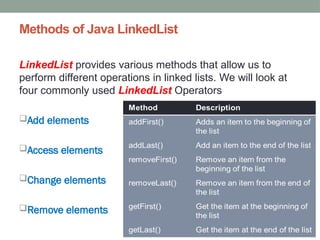 Methods of Java LinkedList

LinkedList provides various methods that allow us to perform different operations in linked lists. We will look at four commonly used LinkedList Operators

❑Add elements

❑Access elements

❑Change elements

❑Remove elements

| Method | Description |
|---|---|
| addFirst() | Adds an item to the beginning of the list |
| addLast() | Add an item to the end of the list |
| removeFirst() | Remove an item from the beginning of the list |
| removeLast() | Remove an item from the end of the list |
| getFirst() | Get the item at the beginning of the list |
| getLast() | Get the item at the end of the list |